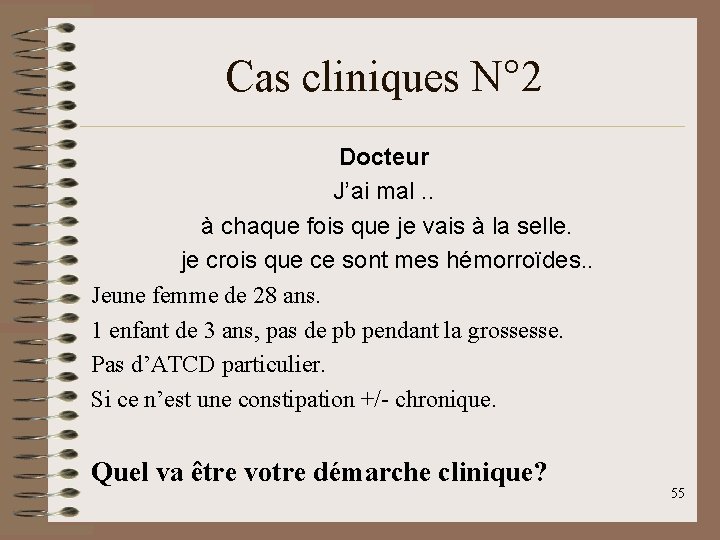 Cas cliniques N°2

Docteur

J’ai mal ..

à chaque fois que je vais à la selle.

je crois que ce sont mes hémorroïdes..

Jeune femme de 28 ans.

1 enfant de 3 ans, pas de pb pendant la grossesse.

Pas d’ATCD particulier.

Si ce n’est une constipation +/- chronique.

Quel va être votre démarche clinique?

55